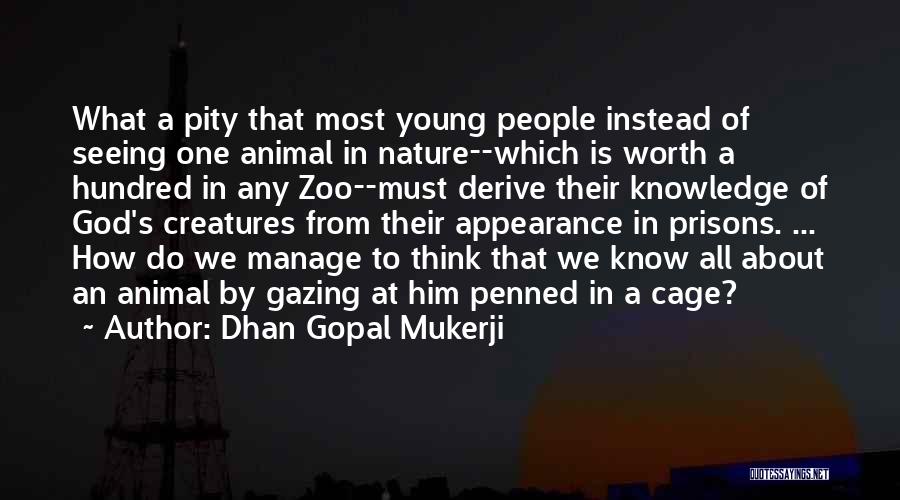 What a pity that most young people instead of seeing one animal in nature--which is worth a hundred in any Zoo--must derive their knowledge of God's creatures from their appearance in prisons. ... How do we manage to think that we know all about an animal by gazing at him penned in a cage?
~ Author: Dhan Gopal Mukerji

QUOTESSAYINGS.NET